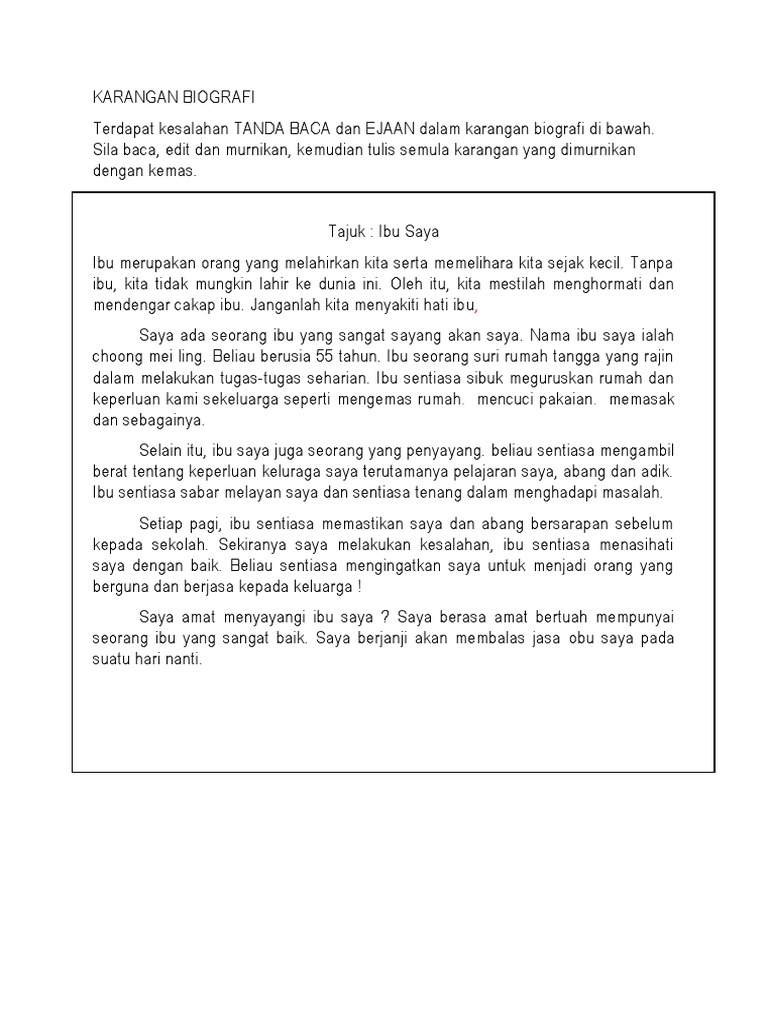 KARANGAN BIOGRAFI

Terdapat kesalahan TANDA BACA dan EJAAN dalam karangan biografi di bawah. Sila baca, edit dan murnikan, kemudian tulis semula karangan yang dimurnikan dengan kemas.

Tajuk : Ibu Saya

Ibu merupakan orang yang melahirkan kita serta memelihara kita sejak kecil. Tanpa ibu, kita tidak mungkin lahir ke dunia ini. Oleh itu, kita mestilah menghormati dan mendengar cakap ibu. Janganlah kita menyakiti hati ibu,

Saya ada seorang ibu yang sangat sayang akan saya. Nama ibu saya ialah choong mei ling. Beliau berusia 55 tahun. Ibu seorang suri rumah tangga yang rajin dalam melakukan tugas-tugas seharian. Ibu sentiasa sibuk meguruskan rumah dan keperluan kami sekeluarga seperti mengemas rumah. mencuci pakaian. memasak dan sebagainya.

Selain itu, ibu saya juga seorang yang penyayang. beliau sentiasa mengambil berat tentang keperluan keluraga saya terutamanya pelajaran saya, abang dan adik. Ibu sentiasa sabar melayan saya dan sentiasa tenang dalam menghadapi masalah.

Setiap pagi, ibu sentiasa memastikan saya dan abang bersarapan sebelum kepada sekolah. Sekiranya saya melakukan kesalahan, ibu sentiasa menasihati saya dengan baik. Beliau sentiasa mengingatkan saya untuk menjadi orang yang berguna dan berjasa kepada keluarga !

Saya amat menyayangi ibu saya ? Saya berasa amat bertuah mempunyai seorang ibu yang sangat baik. Saya berjanji akan membalas jasa obu saya pada suatu hari nanti.